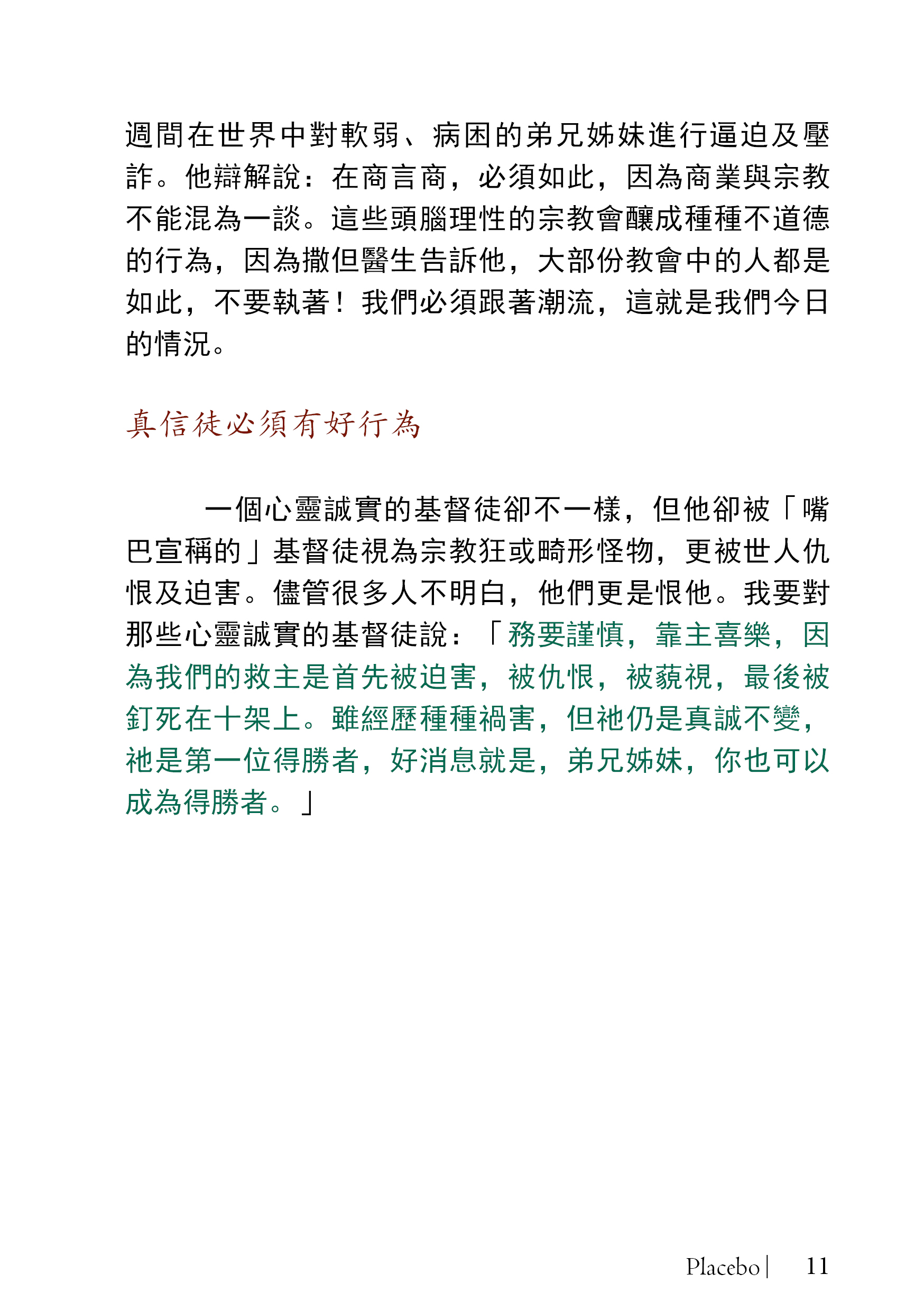 週間在世界中對軟弱、病困的弟兄姊妹進行逼迫及壓詐。他辯解說：在商言商，必須如此，因為商業與宗教不能混為一談。這些頭腦理性的宗教會釀成種種不道德的行為，因為撒但醫生告訴他，大部份教會中的人都是如此，不要執著！我們必須跟著潮流，這就是我們今日的情況。

真信徒必須有好行為

一個心靈誠實的基督徒卻不一樣，但他卻被「嘴巴宣稱的」基督徒視為宗教狂或畸形怪物，更被世人仇恨及迫害。儘管很多人不明白，他們更是恨他。我要對那些心靈誠實的基督徒說：「務要謹慎，靠主喜樂，因為我們的救主是首先被迫害，被仇恨，被藐視，最後被釘死在十架上。雖經歷種種禍害，但祂仍是真誠不變，祂是第一位得勝者，好消息就是，弟兄姊妹，你也可以成為得勝者。」

Placebo | 11